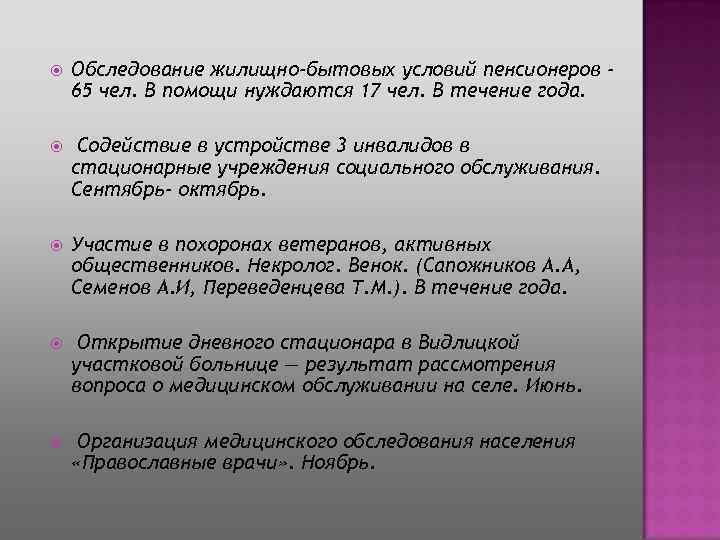 Обследование жилищно-бытовых условий пенсионеров - 65 чел. В помощи нуждаются 17 чел. В течение года.

Содействие в устройстве 3 инвалидов в стационарные учреждения социального обслуживания. Сентябрь- октябрь.

Участие в похоронах ветеранов, активных общественников. Некролог. Венок. (Сапожников А.А, Семенов А.И, Переведенцева Т.М.). В течение года.

Открытие дневного стационара в Видлицкой участковой больнице — результат рассмотрения вопроса о медицинском обслуживании на селе. Июнь.

Организация медицинского обследования населения «Православные врачи». Ноябрь.